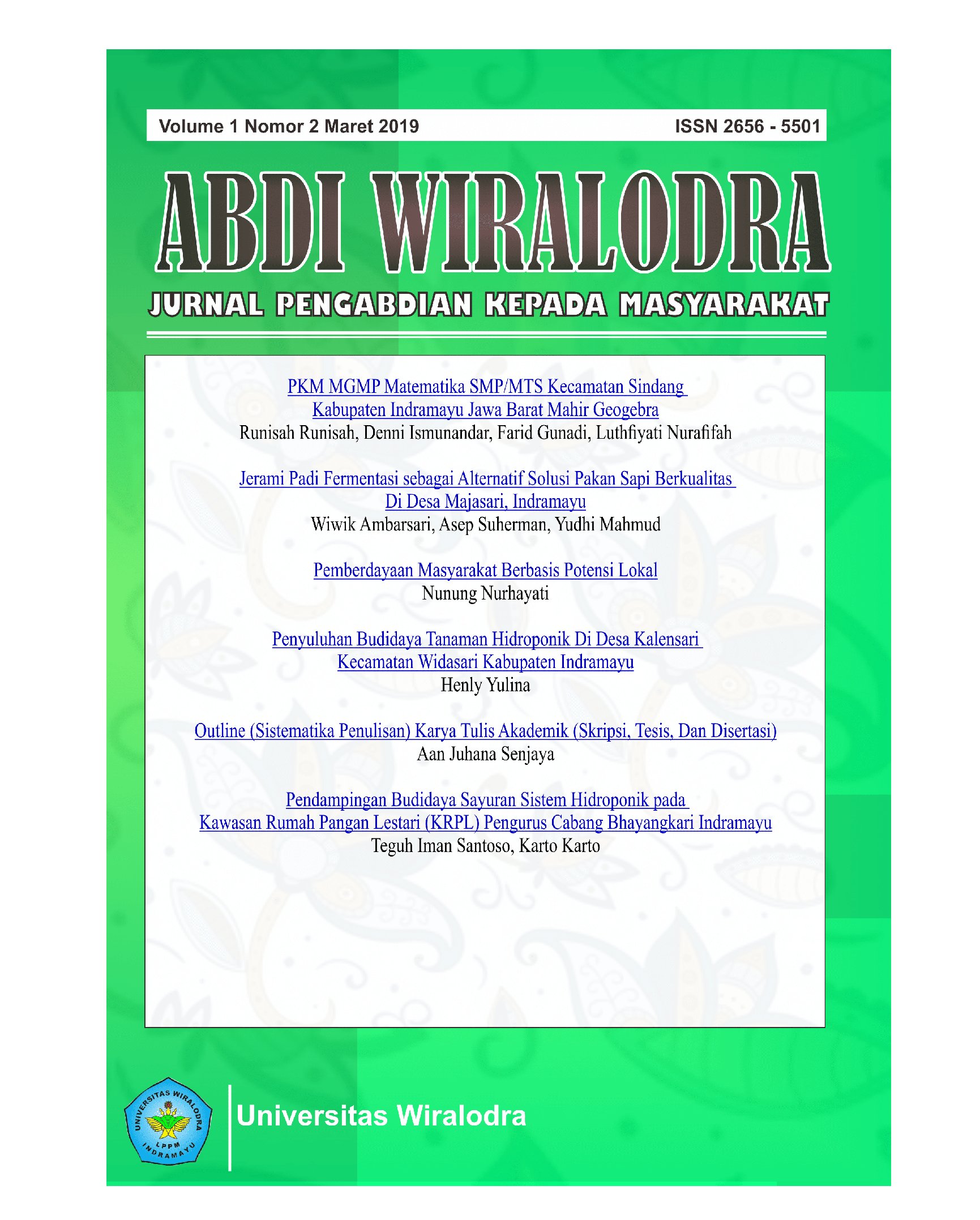 Volume 1 Nomor 2 Maret 2019

ISSN 2656 - 5501

ABDI WIRALODRA

JURNAL PENGABDIAN KEPADA MASYARAKAT

PKM MGMP Matematika SMP/MTS Kecamatan Sindang Kabupaten Indramayu Jawa Barat Mahir Geogebra
Runisah Runisah, Denni Ismunandar, Farid Gunadi, Luthfiyati Nurafifah

Jerami Padi Fermentasi sebagai Alternatif Solusi Pakan Sapi Berkualitas Di Desa Majasari, Indramayu
Wiwik Ambarsari, Asep Suherman, Yudhi Mahmud

Pemberdayaan Masyarakat Berbasis Potensi Lokal
Nunung Nurhayati

Penyuluhan Budidaya Tanaman Hidroponik Di Desa Kalensari Kecamatan Widasari Kabupaten Indramayu
Henly Yulina

Outline (Sistematika Penulisan) Karya Tulis Akademik (Skripsi, Tesis, Dan Disertasi)
Aan Juhana Senjaya

Pendampingan Budidaya Sayuran Sistem Hidroponik pada Kawasan Rumah Pangan Lestari (KRPL) Pengurus Cabang Bhayangkari Indramayu
Teguh Iman Santoso, Karto Karto

UNIVERSITAS WIRALODRA
LPPM
INDRAMAYU

Universitas Wiralodra